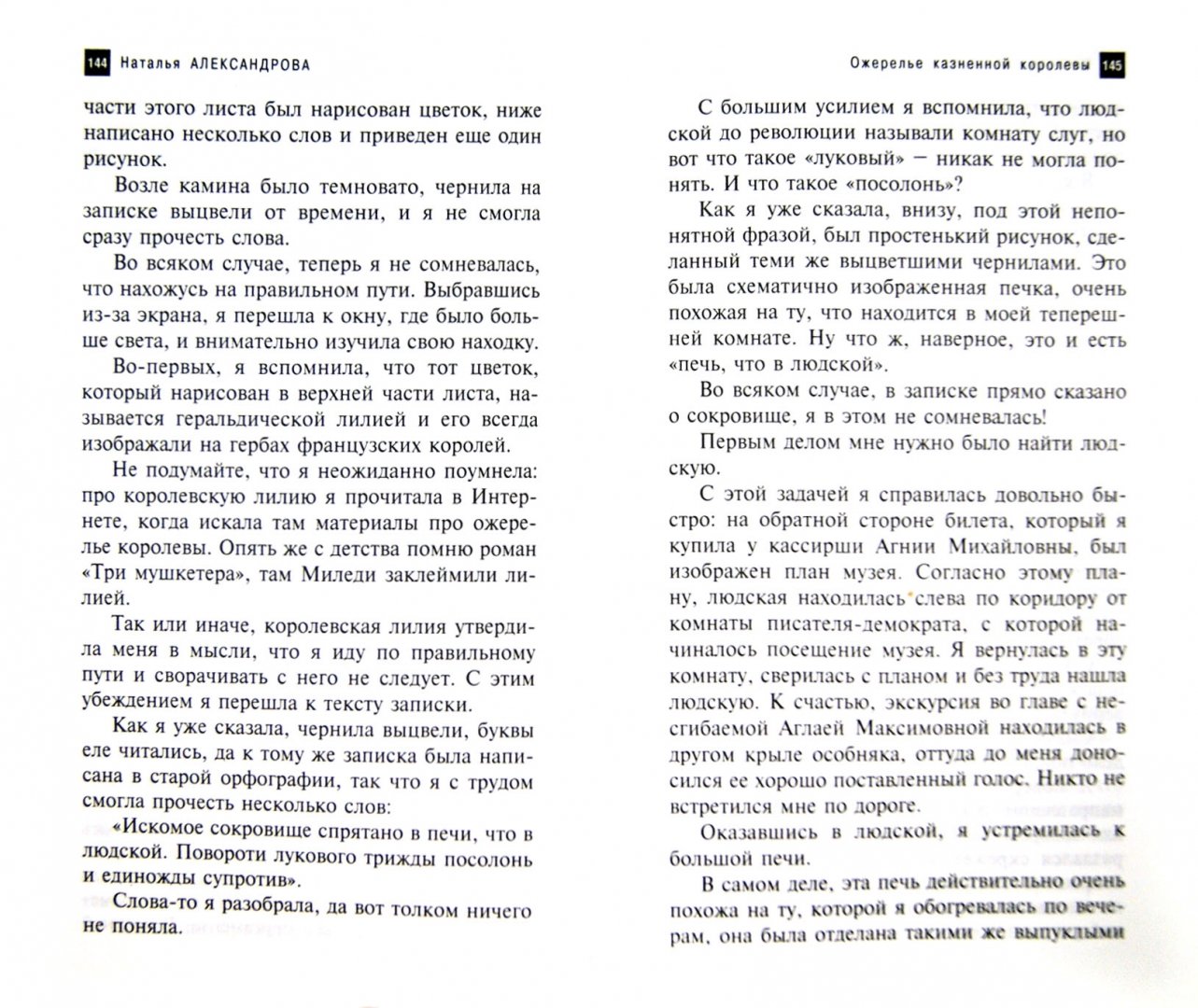 144 Наталья АЛЕКСАНДРОВА

части этого листа был нарисован цветок, ниже написано несколько слов и приведен еще один рисунок.

Возле камина было темновато, чернила на записке выцвели от времени, и я не смогла сразу прочесть слова.

Во всяком случае, теперь я не сомневалась, что нахожусь на правильном пути. Выбравшись из-за экрана, я перешла к окну, где было больше света, и внимательно изучила свою находку.

Во-первых, я вспомнила, что тот цветок, который нарисован в верхней части листа, называется геральдической лилией и его всегда изображали на гербах французских королей.

Не подумайте, что я неожиданно поумнела: про королевскую лилию я прочитала в Интернете, когда искала там материалы про ожерелье королевы. Опять же с детства помню роман «Три мушкетера», там Миледи заклеймили лилией.

Так или иначе, королевская лилия утвердила меня в мысли, что я иду по правильному пути и сворачивать с него не следует. С этим убеждением я перешла к тексту записки.

Как я уже сказала, чернила выцвели, буквы еле читались, да к тому же записка была написана в старой орфографии, так что я с трудом смогла прочесть несколько слов:

«Искомое сокровище спрятано в печи, что в людской. Повороти лукового трижды посолонь и единожды супротив».

Слова-то я разобрала, да вот толком ничего не поняла.

Ожерелье казненной королевы 145

С большим усилием я вспомнила, что людской до революции называли комнату слуг, но вот что такое «луковый» — никак не могла понять. И что такое «посолонь»?

Как я уже сказала, внизу, под этой непонятной фразой, был простенький рисунок, сделанный теми же выцветшими чернилами. Это была схематично изображенная печка, очень похожая на ту, что находится в моей теперешней комнате. Ну что ж, наверное, это и есть «печь, что в людской».

Во всяком случае, в записке прямо сказано о сокровище, я в этом не сомневалась!

Первым делом мне нужно было найти людскую.

С этой задачей я справилась довольно быстро: на обратной стороне билета, который я купила у кассирши Агнии Михайловны, был изображен план музея. Согласно этому плану, людская находилась слева по коридору от комнаты писателя-демократа, с которой начиналось посещение музея. Я вернулась в эту комнату, сверилась с планом и без труда нашла людскую. К счастью, экскурсия во главе с несгибаемой Аглаей Максимовной находилась в другом крыле особняка, оттуда до меня доносился ее хорошо поставленный голос. Никто не встретился мне по дороге.

Оказавшись в людской, я устремилась к большой печи.

В самом деле, эта печь действительно очень похожа на ту, которой я обогревалась по вечерам, она была отделана такими же выпуклыми